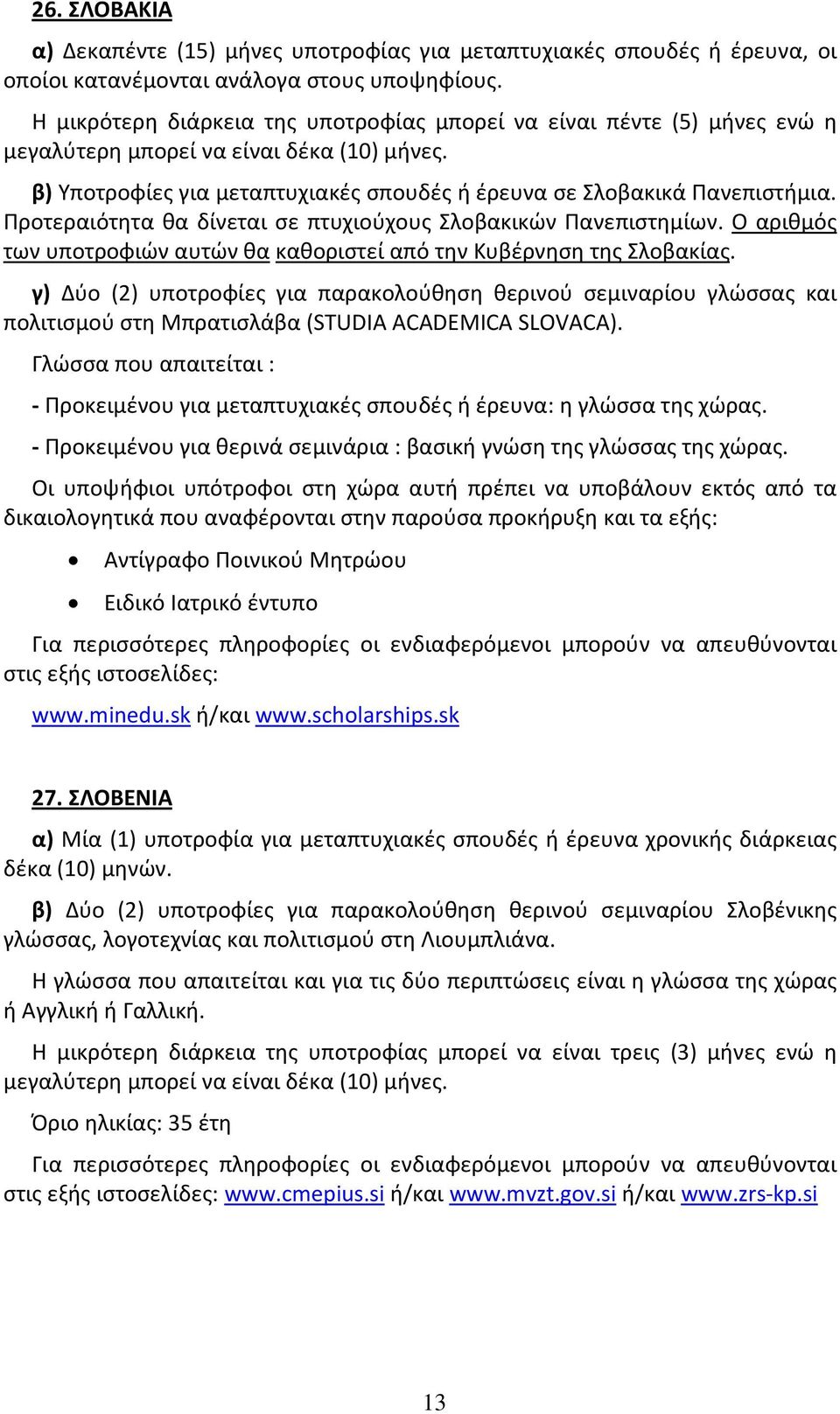 26. ΣΛΟΒΑΚΙΑ

α) Δεκαπέντε (15) μήνες υποτροφίας για μεταπτυχιακές σπουδές ή έρευνα, οι οποίοι κατανέμονται ανάλογα στους υποψηφίους.

Η μικρότερη διάρκεια της υποτροφίας μπορεί να είναι πέντε (5) μήνες ενώ η μεγαλύτερη μπορεί να είναι δέκα (10) μήνες.

β) Υποτροφίες για μεταπτυχιακές σπουδές ή έρευνα σε Σλοβακικά Πανεπιστήμια. Προτεραιότητα θα δίνεται σε πτυχιούχους Σλοβακικών Πανεπιστημίων. Ο αριθμός των υποτροφιών αυτών θα καθοριστεί από την Κυβέρνηση της Σλοβακίας.

γ) Δύο (2) υποτροφίες για παρακολούθηση θερινού σεμιναρίου γλώσσας και πολιτισμού στη Μπρατισλάβα (STUDIA ACADEMICA SLOVACA).

Γλώσσα που απαιτείται :

- Προκειμένου για μεταπτυχιακές σπουδές ή έρευνα: η γλώσσα της χώρας.

- Προκειμένου για θερινά σεμινάρια : βασική γνώση της γλώσσας της χώρας.

Οι υποψήφιοι υπότροφοι στη χώρα αυτή πρέπει να υποβάλουν εκτός από τα δικαιολογητικά που αναφέρονται στην παρούσα προκήρυξη και τα εξής:

• Αντίγραφο Ποινικού Μητρώου

• Ειδικό Ιατρικό έντυπο

Για περισσότερες πληροφορίες οι ενδιαφερόμενοι μπορούν να απευθύνονται στις εξής ιστοσελίδες:

www.minedu.sk ή/και www.scholarships.sk

27. ΣΛΟΒΕΝΙΑ

α) Μία (1) υποτροφία για μεταπτυχιακές σπουδές ή έρευνα χρονικής διάρκειας δέκα (10) μηνών.

β) Δύο (2) υποτροφίες για παρακολούθηση θερινού σεμιναρίου Σλοβένικης γλώσσας, λογοτεχνίας και πολιτισμού στη Λιουμπλιάνα.

Η γλώσσα που απαιτείται και για τις δύο περιπτώσεις είναι η γλώσσα της χώρας ή Αγγλική ή Γαλλική.

Η μικρότερη διάρκεια της υποτροφίας μπορεί να είναι τρεις (3) μήνες ενώ η μεγαλύτερη μπορεί να είναι δέκα (10) μήνες.

Όριο ηλικίας: 35 έτη

Για περισσότερες πληροφορίες οι ενδιαφερόμενοι μπορούν να απευθύνονται στις εξής ιστοσελίδες: www.cmepius.si ή/και www.mvzt.gov.si ή/και www.zrs-kp.si

13